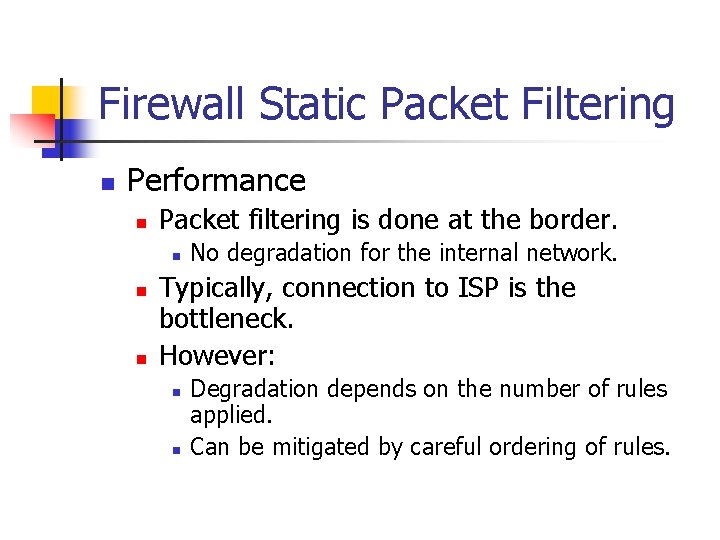 Firewall Static Packet Filtering

• Performance

• Packet filtering is done at the border.

• No degradation for the internal network.

• Typically, connection to ISP is the bottleneck.

• However:

• Degradation depends on the number of rules applied.

• Can be mitigated by careful ordering of rules.